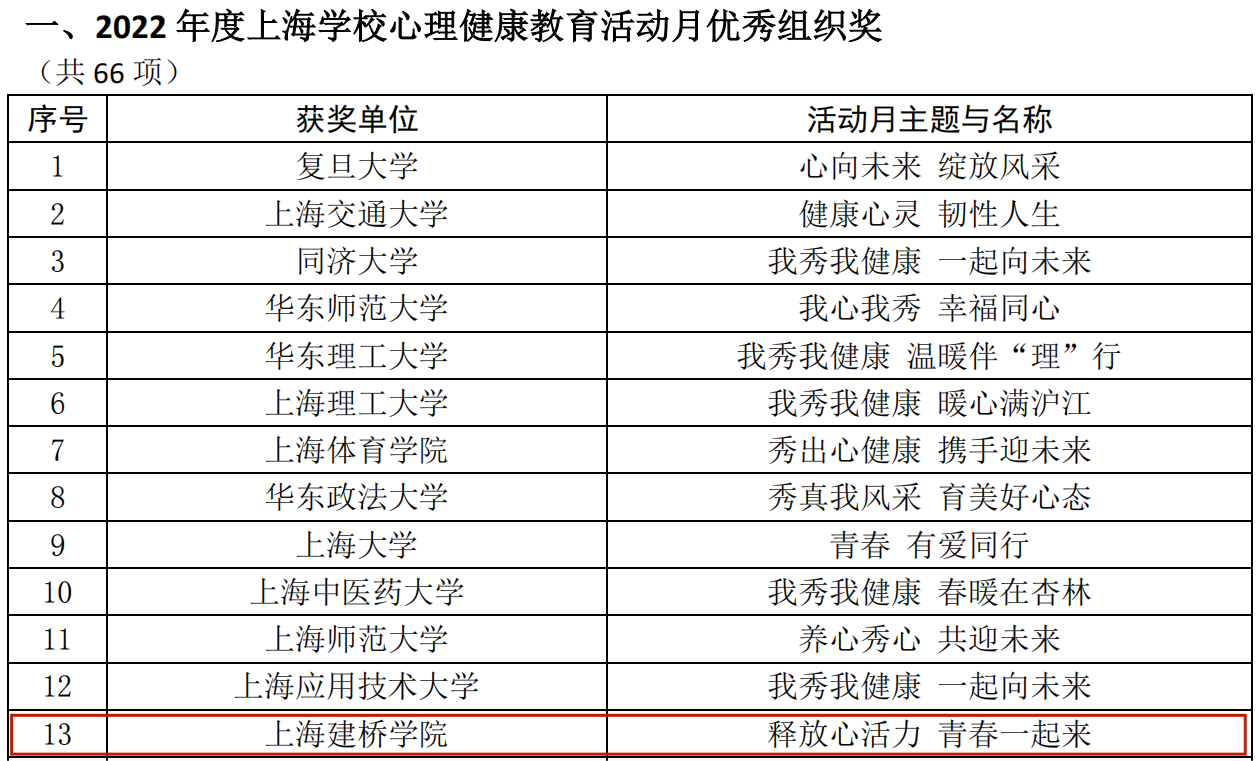 一、2022年度上海学校心理健康教育活动月优秀组织奖

（共66项）

| 序号 | 获奖单位 | 活动月主题与名称 |
|---|---|---|
| 1 | 复旦大学 | 心向未来 绽放风采 |
| 2 | 上海交通大学 | 健康心灵 韧性人生 |
| 3 | 同济大学 | 我秀我健康 一起向未来 |
| 4 | 华东师范大学 | 我心我秀 幸福同心 |
| 5 | 华东理工大学 | 我秀我健康 温暖伴“理”行 |
| 6 | 上海理工大学 | 我秀我健康 暖心满沪江 |
| 7 | 上海体育学院 | 秀出心健康 携手迎未来 |
| 8 | 华东政法大学 | 秀真我风采 育美好心态 |
| 9 | 上海大学 | 青春 有爱同行 |
| 10 | 上海中医药大学 | 我秀我健康 春暖在杏林 |
| 11 | 上海师范大学 | 养心秀心 共迎未来 |
| 12 | 上海应用技术大学 | 我秀我健康 一起向未来 |
| 13 | 上海建桥学院 | 释放心活力 青春一起来 |